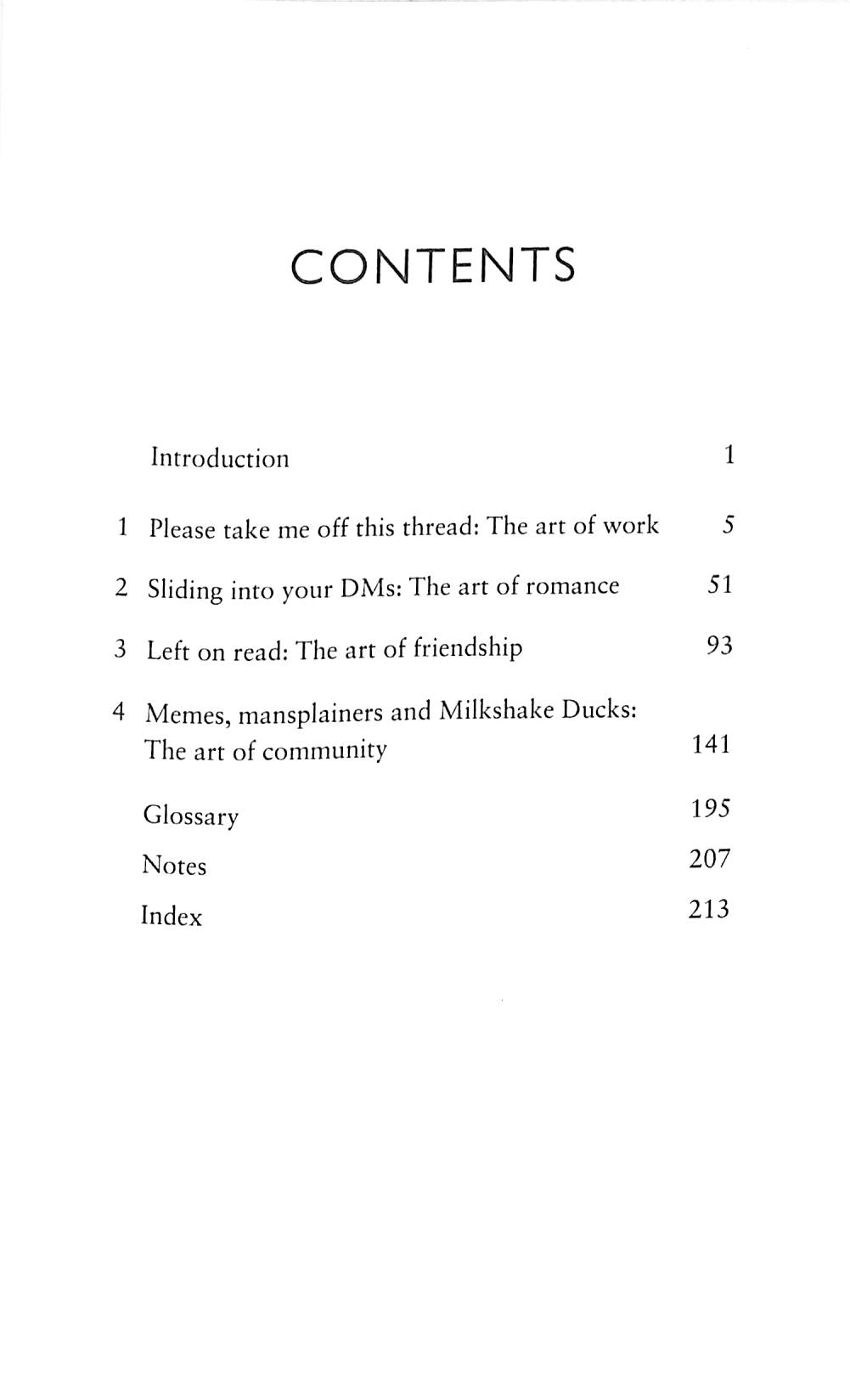 CONTENTS

Introduction 1

1 Please take me off this thread: The art of work 5

2 Sliding into your DMs: The art of romance 51

3 Left on read: The art of friendship 93

4 Memes, mansplainers and Milkshake Ducks: The art of community 141

Glossary 195

Notes 207

Index 213